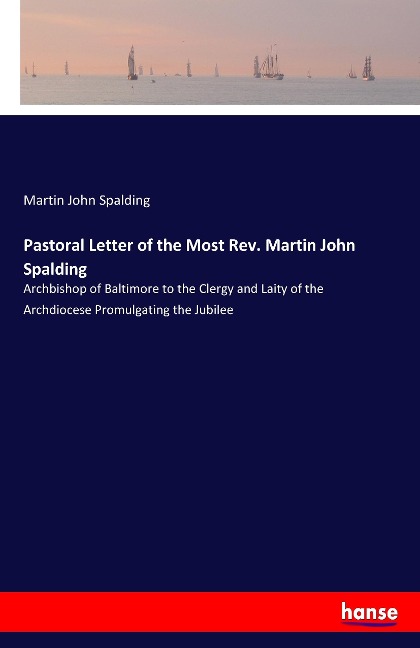 Martin John Spalding

Pastoral Letter of the Most Rev. Martin John Spalding

Archbishop of Baltimore to the Clergy and Laity of the Archdiocese Promulgating the Jubilee

hanse